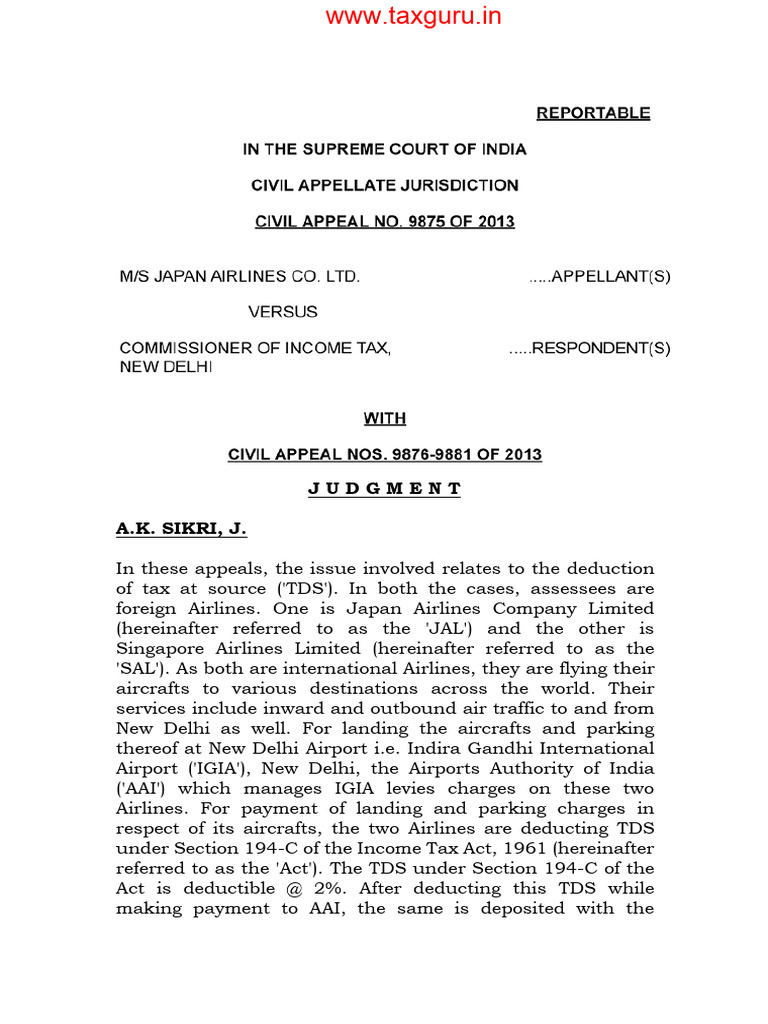 www.taxguru.in

REPORTABLE

IN THE SUPREME COURT OF INDIA

CIVIL APPELLATE JURISDICTION

CIVIL APPEAL NO. 9875 OF 2013

M/S JAPAN AIRLINES CO. LTD. .....APPELLANT(S)

VERSUS

COMMISSIONER OF INCOME TAX, NEW DELHI .....RESPONDENT(S)

WITH

CIVIL APPEAL NOS. 9876-9881 OF 2013

J U D G M E N T

A.K. SIKRI, J.

In these appeals, the issue involved relates to the deduction of tax at source ('TDS'). In both the cases, assessees are foreign Airlines. One is Japan Airlines Company Limited (hereinafter referred to as the 'JAL') and the other is Singapore Airlines Limited (hereinafter referred to as the 'SAL'). As both are international Airlines, they are flying their aircrafts to various destinations across the world. Their services include inward and outbound air traffic to and from New Delhi as well. For landing the aircrafts and parking thereof at New Delhi Airport i.e. Indira Gandhi International Airport ('IGIA'), New Delhi, the Airports Authority of India ('AAI') which manages IGIA levies charges on these two Airlines. For payment of landing and parking charges in respect of its aircrafts, the two Airlines are deducting TDS under Section 194-C of the Income Tax Act, 1961 (hereinafter referred to as the 'Act'). The TDS under Section 194-C of the Act is deductible @ 2%. After deducting this TDS while making payment to AAI, the same is deposited with the